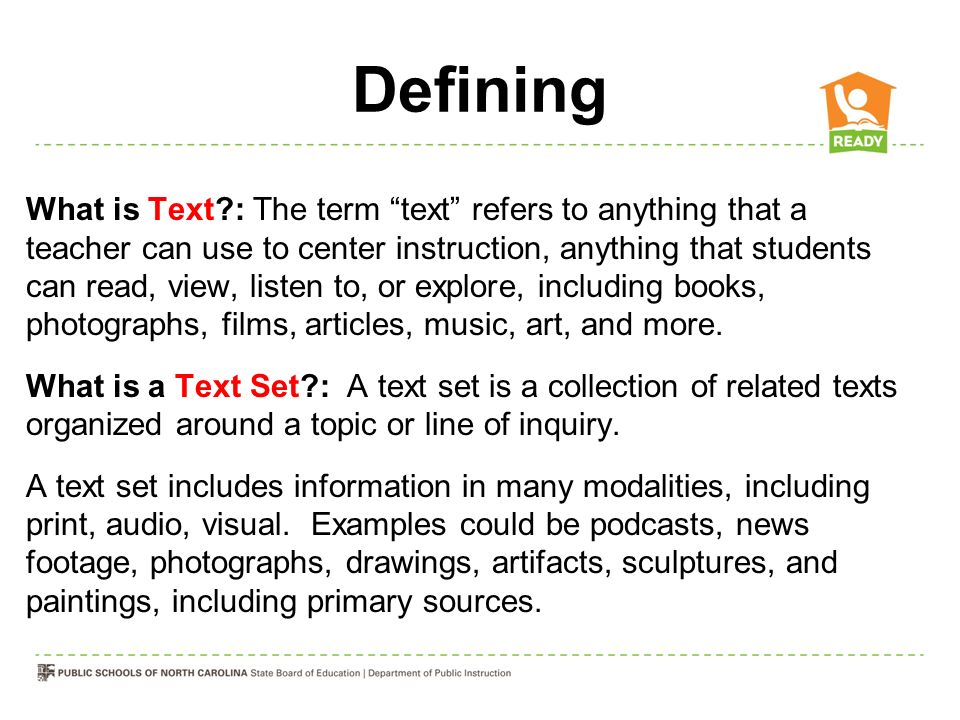 Defining

READY

What is Text?: The term “text” refers to anything that a teacher can use to center instruction, anything that students can read, view, listen to, or explore, including books, photographs, films, articles, music, art, and more.

What is a Text Set?: A text set is a collection of related texts organized around a topic or line of inquiry.

A text set includes information in many modalities, including print, audio, visual. Examples could be podcasts, news footage, photographs, drawings, artifacts, sculptures, and paintings, including primary sources.

PUBLIC SCHOOLS OF NORTH CAROLINA State Board of Education | Department of Public Instruction